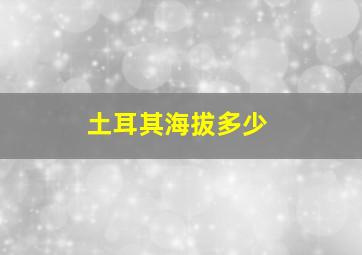 土耳其海拔多少